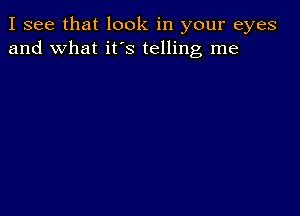 I see that look in your eyes
and what it´s telling me